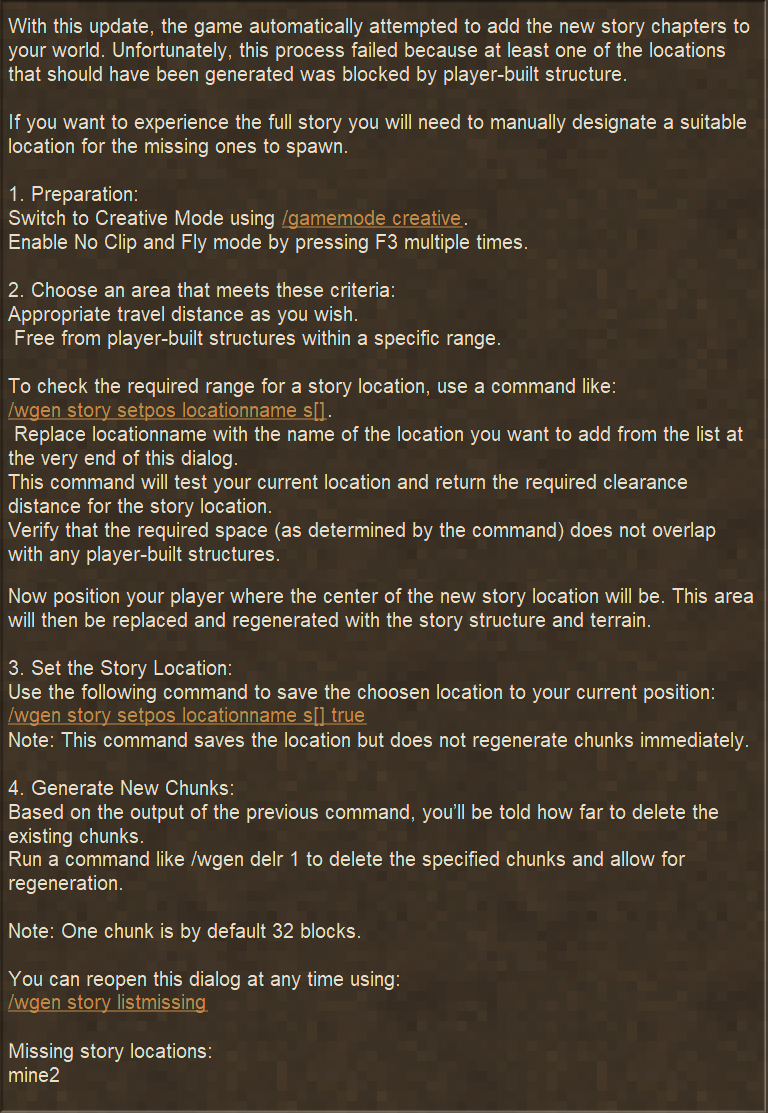 With this update, the game automatically attempted to add the new story chapters to your world. Unfortunately, this process failed because at least one of the locations that should have been generated was blocked by player-built structure.

If you want to experience the full story you will need to manually designate a suitable location for the missing ones to spawn.

1. Preparation:
Switch to Creative Mode using /gamemode creative.
Enable No Clip and Fly mode by pressing F3 multiple times.

2. Choose an area that meets these criteria:
Appropriate travel distance as you wish.
Free from player-built structures within a specific range.

To check the required range for a story location, use a command like:
/wgen story setpos locationname s[].
Replace locationname with the name of the location you want to add from the list at the very end of this dialog.
This command will test your current location and return the required clearance distance for the story location.
Verify that the required space (as determined by the command) does not overlap with any player-built structures.

Now position your player where the center of the new story location will be. This area will then be replaced and regenerated with the story structure and terrain.

3. Set the Story Location:
Use the following command to save the choosen location to your current position:
/wgen story setpos locationname s[] true
Note: This command saves the location but does not regenerate chunks immediately.

4. Generate New Chunks:
Based on the output of the previous command, you'll be told how far to delete the existing chunks.
Run a command like /wgen delr 1 to delete the specified chunks and allow for regeneration.

Note: One chunk is by default 32 blocks.

You can reopen this dialog at any time using:
/wgen story listmissing

Missing story locations:
mine2